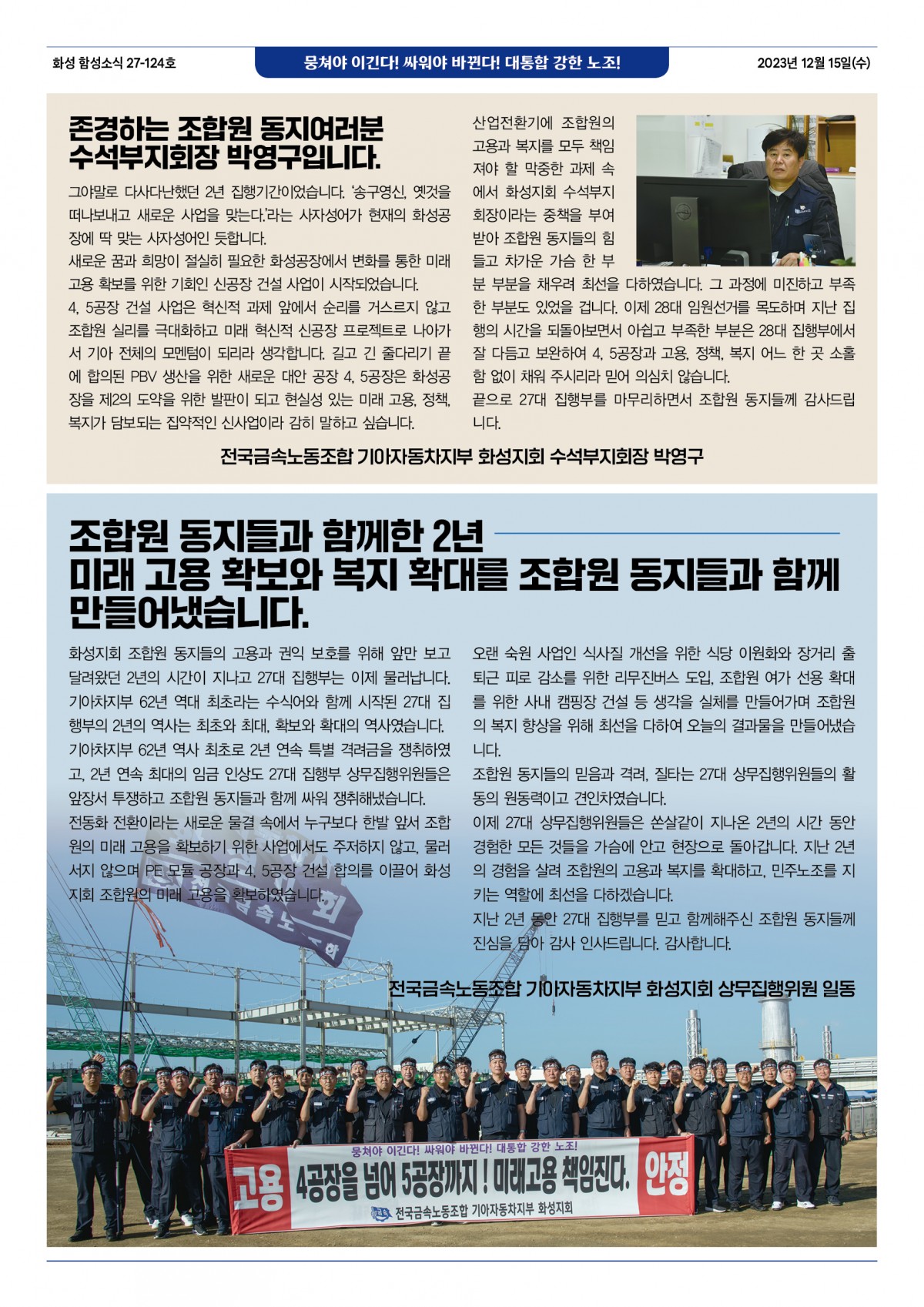 화성 함성소식 27-124호

뭉쳐야 이긴다! 싸워야 바뀐다! 대통합 강한 노조!

2023년 12월 15일(수)

존경하는 조합원 동지여러분 수석부지회장 박영구입니다.

그야말로 다사다난했던 2년 집행기간이었습니다. '송구영신, 옛것을 떠나보내고 새로운 사업을 맞는다.'라는 사자성어가 현재의 화성공장에 딱 맞는 사자성어인 듯합니다.
새로운 꿈과 희망이 절실히 필요한 화성공장에서 변화를 통한 미래 고용 확보를 위한 기회인 신공장 건설 사업이 시작되었습니다.
4, 5공장 건설 사업은 혁신적 과제 앞에서 순리를 거스르지 않고 조합원 실리를 극대화하고 미래 혁신적 신공장 프로젝트로 나아가서 기아 전체의 모멘텀이 되리라 생각합니다. 길고 긴 줄다리기 끝에 합의된 PBV 생산을 위한 새로운 대안 공장 4, 5공장은 화성공장을 제2의 도약을 위한 발판이 되고 현실성 있는 미래 고용, 정책, 복지가 담보되는 집약적인 신사업이라 감히 말하고 싶습니다.

산업전환기에 조합원의 고용과 복지를 모두 책임져야 할 막중한 과제 속에서 화성지회 수석부지회장이라는 중책을 부여받아 조합원 동지들의 힘들고 차가운 가슴 한 부분 부분을 채우려 최선을 다하였습니다. 그 과정에 미진하고 부족한 부분도 있었을 겁니다. 이제 28대 임원선거를 목도하며 지난 집행의 시간을 되돌아보면서 아쉽고 부족한 부분은 28대 집행부에서 잘 다듬고 보완하여 4, 5공장과 고용, 정책, 복지 어느 한 곳 소홀함 없이 채워 주시리라 믿어 의심치 않습니다.
끝으로 27대 집행부를 마무리하면서 조합원 동지들께 감사드립니다.

전국금속노동조합 기아자동차지부 화성지회 수석부지회장 박영구

조합원 동지들과 함께한 2년
미래 고용 확보와 복지 확대를 조합원 동지들과 함께 만들어냈습니다.

화성지회 조합원 동지들의 고용과 권익 보호를 위해 앞만 보고 달려왔던 2년의 시간이 지나고 27대 집행부는 이제 물러납니다.
기아차지부 62년 역대 최초라는 수식어와 함께 시작된 27대 집행부의 2년의 역사는 최초와 최대, 확보와 확대의 역사였습니다.
기아차지부 62년 역사 최초로 2년 연속 특별 격려금을 쟁취하였고, 2년 연속 최대의 임금 인상도 27대 집행부 상무집행위원들은 앞장서 투쟁하고 조합원 동지들과 함께 싸워 쟁취해냈습니다.
전동화 전환이라는 새로운 물결 속에서 누구보다 한발 앞서 조합원의 미래 고용을 확보하기 위한 사업에서도 주저하지 않고, 물러서지 않으며 PE 모듈 공장과 4, 5공장 건설 합의를 이끌어 화성지회 조합원의 미래 고용을 확보하였습니다.

오랜 숙원 사업인 식사질 개선을 위한 식당 이원화와 장거리 출퇴근 피로 감소를 위한 리무진버스 도입, 조합원 여가 선용 확대를 위한 사내 캠핑장 건설 등 생각을 실체를 만들어가며 조합원의 복지 향상을 위해 최선을 다하여 오늘의 결과물을 만들어냈습니다.
조합원 동지들의 믿음과 격려, 질타는 27대 상무집행위원들의 활동의 원동력이고 견인차였습니다.
이제 27대 상무집행위원들은 쏜살같이 지나온 2년의 시간 동안 경험한 모든 것들을 가슴에 안고 현장으로 돌아갑니다. 지난 2년의 경험을 살려 조합원의 고용과 복지를 확대하고, 민주노조를 지키는 역할에 최선을 다하겠습니다.
지난 2년 동안 27대 집행부를 믿고 함께해주신 조합원 동지들께 진심을 담아 감사 인사드립니다. 감사합니다.

전국금속노동조합 기아자동차지부 화성지회 상무집행위원 일동

뭉쳐야 이긴다! 싸워야 바뀐다! 대통합 강한 노조!
고용 4공장을 넘어 5공장까지! 미래고용 책임진다. 안정
전국금속노동조합 기아자동차지부 화성지회